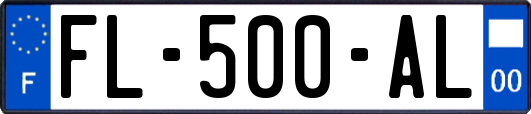 F
FL-500-AL
00